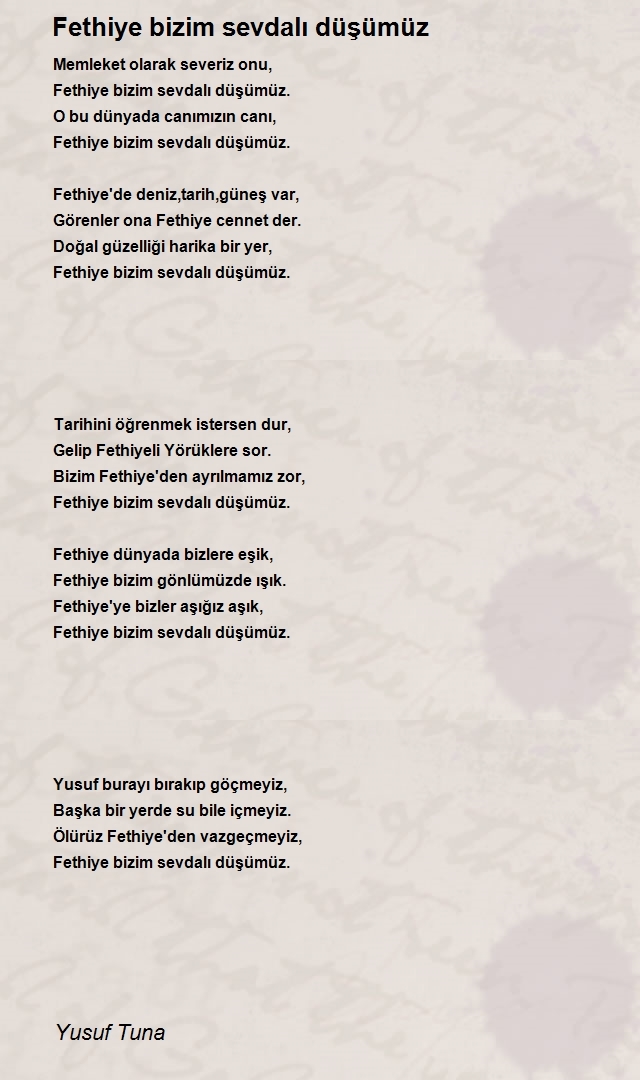 Fethiye bizim sevdalı düşümüz

Memleket olarak severiz onu,
Fethiye bizim sevdalı düşümüz.
O bu dünyada canımızın canı,
Fethiye bizim sevdalı düşümüz.

Fethiye'de deniz,tarih,güneş var,
Görenler ona Fethiye cennet der.
Doğal güzelliği harika bir yer,
Fethiye bizim sevdalı düşümüz.

Tarihini öğrenmek istersen dur,
Gelip Fethiyeli Yörüklere sor.
Bizim Fethiye'den ayrılmamız zor,
Fethiye bizim sevdalı düşümüz.

Fethiye dünyada bizlere eşik,
Fethiye bizim gönlümüzde ışık.
Fethiye'ye bizler aşığız aşık,
Fethiye bizim sevdalı düşümüz.

Yusuf burayı bırakıp göçmeyiz,
Başka bir yerde su bile içmeyiz.
Ölürüz Fethiye'den vazgeçmeyiz,
Fethiye bizim sevdalı düşümüz.

Yusuf Tuna